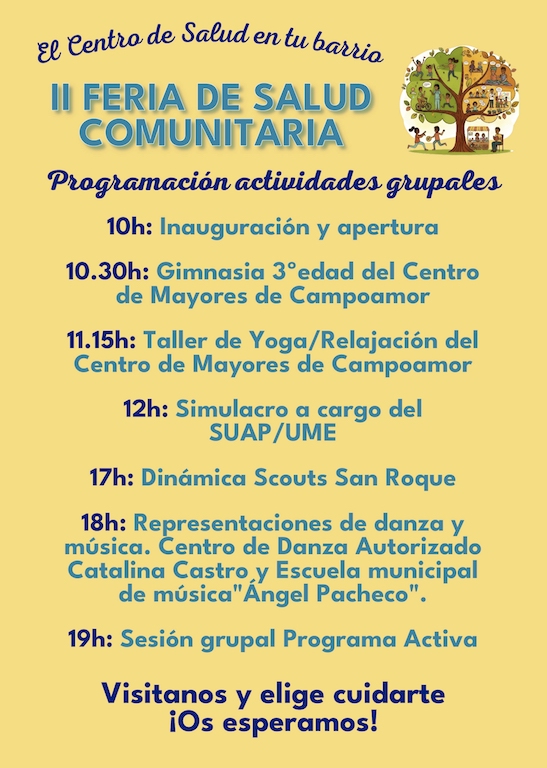 El Centro de Salud en tu barrio

II FERIA DE SALUD COMUNITARIA

Programación actividades grupales

10h: Inauguración y apertura

10.30h: Gimnasia 3°edad del Centro de Mayores de Campoamor

11.15h: Taller de Yoga/Relajación del Centro de Mayores de Campoamor

12h: Simulacro a cargo del SUAP/UME

17h: Dinámica Scouts San Roque

18h: Representaciones de danza y música. Centro de Danza Autorizado Catalina Castro y Escuela municipal de música"Ángel Pacheco".

19h: Sesión grupal Programa Activa

Visitanos y elige cuidarte
¡Os esperamos!